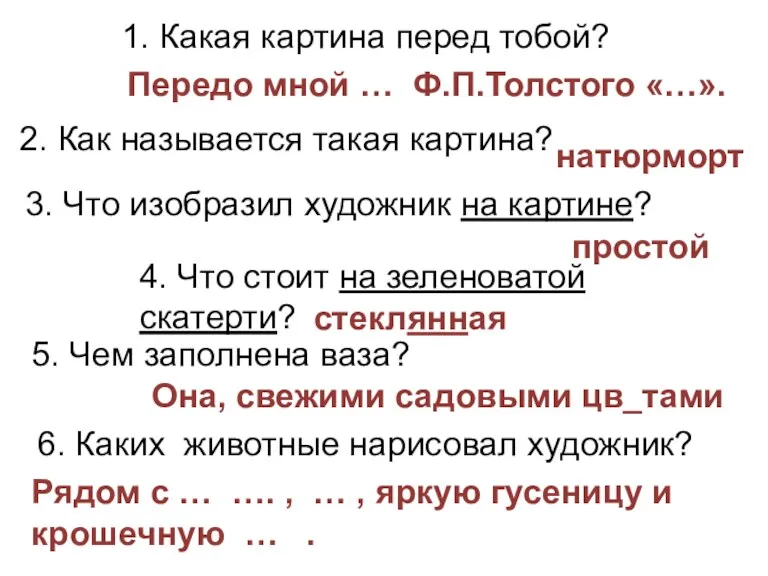 1. Какая картина перед тобой?

Передо мной … Ф.П.Толстого «…».

2. Как называется такая картина?

натюрморт

3. Что изобразил художник на картине?

простой

4. Что стоит на зеленоватой скатерти?

стеклянная

5. Чем заполнена ваза?

Она, свежими садовыми цв_тами

6. Каких животные нарисовал художник?

Рядом с … …. , … , яркую гусеницу и крошечную … .